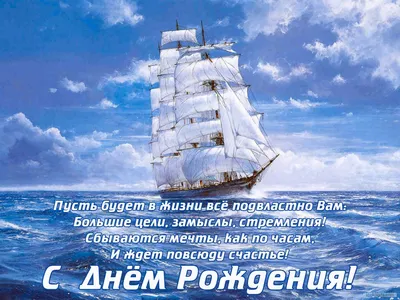 Пусть будет в жизни всё подвластно Вам:
Большие цели, замыслы, стремления!
Сбываются мечты, как по часам,
И ждет повсюду счастье!

С Днём Рождения!